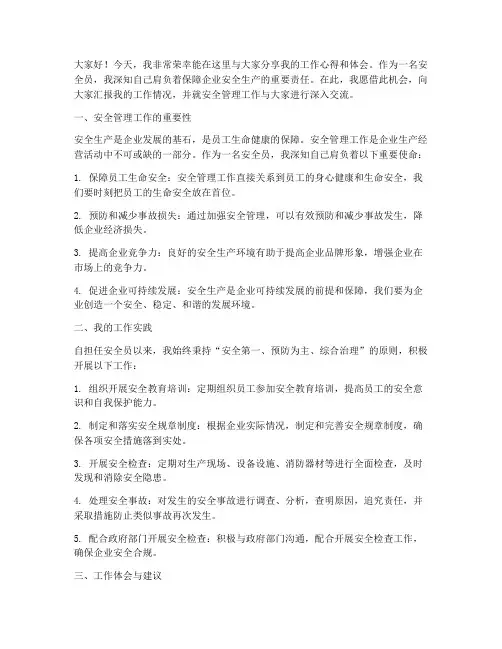 大家好！今天，我非常荣幸能在这里与大家分享我的工作心得和体会。作为一名安全员，我深知自己肩负着保障企业安全生产的重要责任。在此，我愿借此机会，向大家汇报我的工作情况，并就安全管理工作与大家进行深入交流。

一、安全管理工作的重要性

安全生产是企业发展的基石，是员工生命健康的保障。安全管理工作是企业生产经营活动中不可或缺的一部分。作为一名安全员，我深知自己肩负着以下重要使命：

1. 保障员工生命安全：安全管理工作直接关系到员工的身心健康和生命安全，我们要时刻把员工的生命安全放在首位。

2. 预防和减少事故损失：通过加强安全管理，可以有效预防和减少事故发生，降低企业经济损失。

3. 提高企业竞争力：良好的安全生产环境有助于提高企业品牌形象，增强企业在市场上的竞争力。

4. 促进企业可持续发展：安全生产是企业可持续发展的前提和保障，我们要为企业创造一个安全、稳定、和谐的发展环境。

二、我的工作实践

自担任安全员以来，我始终秉持“安全第一、预防为主、综合治理”的原则，积极开展以下工作：

1. 组织开展安全教育培训：定期组织员工参加安全教育培训，提高员工的安全意识和自我保护能力。

2. 制定和落实安全规章制度：根据企业实际情况，制定和完善安全规章制度，确保各项安全措施落到实处。

3. 开展安全检查：定期对生产现场、设备设施、消防器材等进行全面检查，及时发现和消除安全隐患。

4. 处理安全事故：对发生的安全事故进行调查、分析，查明原因，追究责任，并采取措施防止类似事故再次发生。

5. 配合政府部门开展安全检查：积极与政府部门沟通，配合开展安全检查工作，确保企业安全合规。

三、工作体会与建议